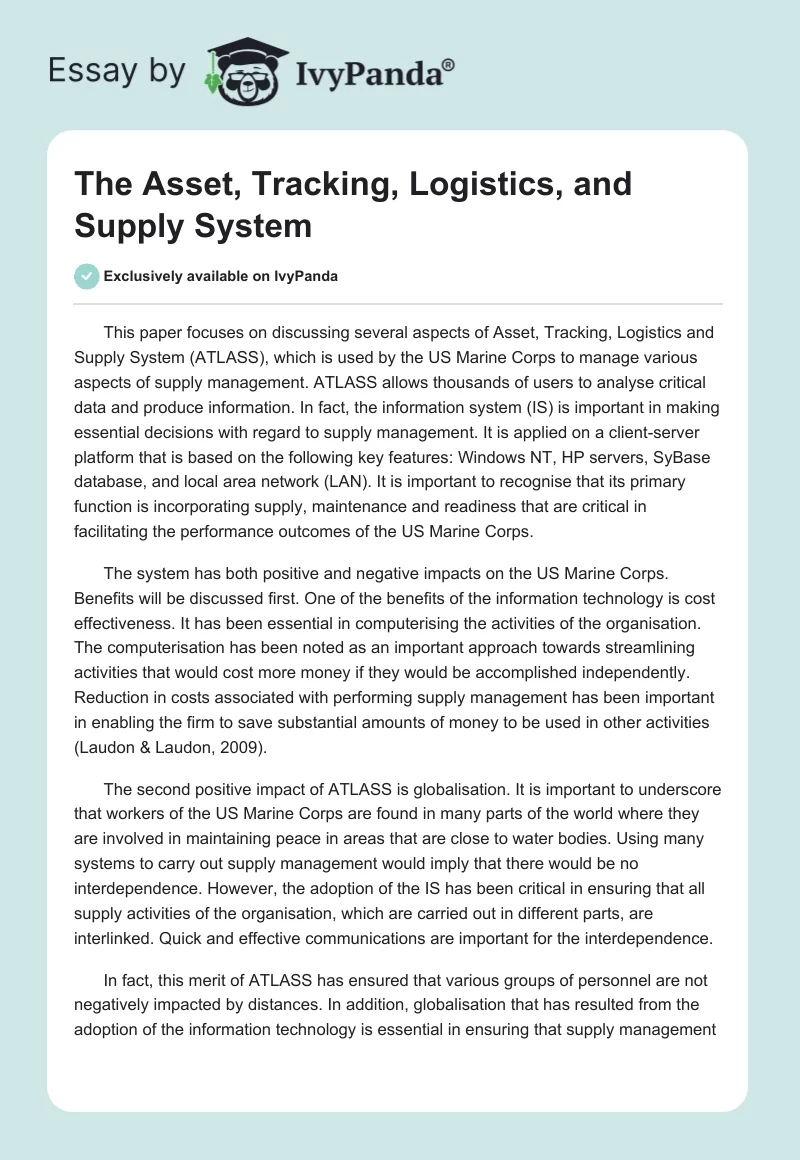 Essay by IvyPanda®

The Asset, Tracking, Logistics, and Supply System

Exclusively available on IvyPanda

This paper focuses on discussing several aspects of Asset, Tracking, Logistics and Supply System (ATLASS), which is used by the US Marine Corps to manage various aspects of supply management. ATLASS allows thousands of users to analyse critical data and produce information. In fact, the information system (IS) is important in making essential decisions with regard to supply management. It is applied on a client-server platform that is based on the following key features: Windows NT, HP servers, SyBase database, and local area network (LAN). It is important to recognise that its primary function is incorporating supply, maintenance and readiness that are critical in facilitating the performance outcomes of the US Marine Corps.

The system has both positive and negative impacts on the US Marine Corps. Benefits will be discussed first. One of the benefits of the information technology is cost effectiveness. It has been essential in computerising the activities of the organisation. The computerisation has been noted as an important approach towards streamlining activities that would cost more money if they would be accomplished independently. Reduction in costs associated with performing supply management has been important in enabling the firm to save substantial amounts of money to be used in other activities (Laudon & Laudon, 2009).

The second positive impact of ATLASS is globalisation. It is important to underscore that workers of the US Marine Corps are found in many parts of the world where they are involved in maintaining peace in areas that are close to water bodies. Using many systems to carry out supply management would imply that there would be no interdependence. However, the adoption of the IS has been critical in ensuring that all supply activities of the organisation, which are carried out in different parts, are interlinked. Quick and effective communications are important for the interdependence.

In fact, this merit of ATLASS has ensured that various groups of personnel are not negatively impacted by distances. In addition, globalisation that has resulted from the adoption of the information technology is essential in ensuring that supply management